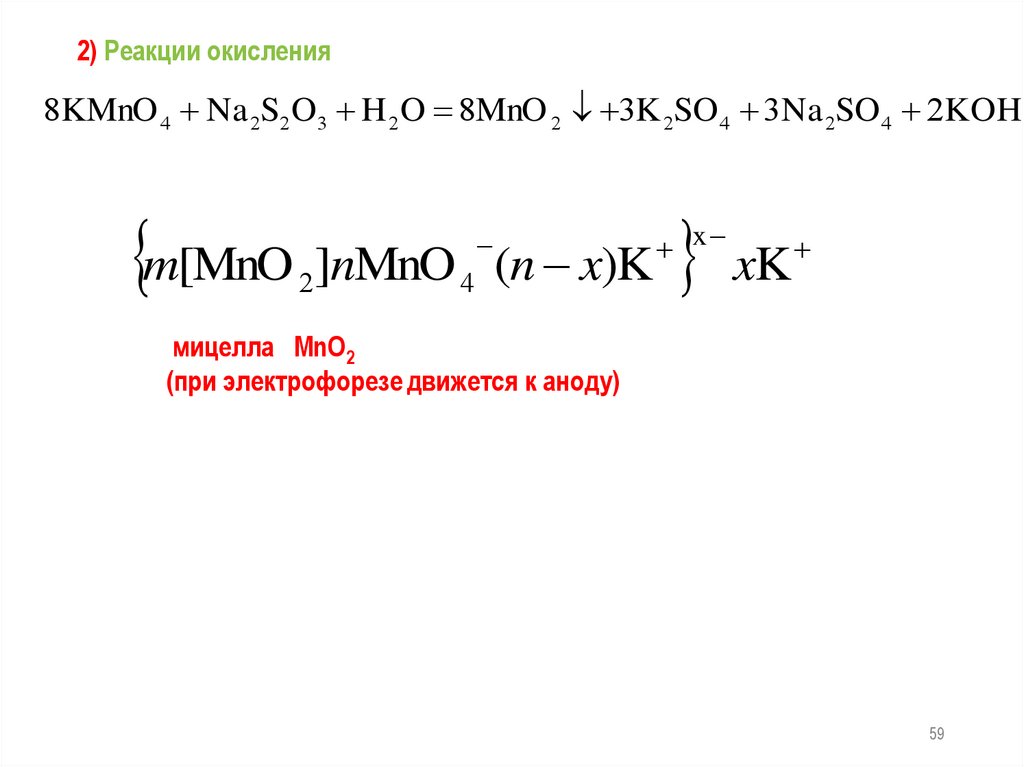 2) Реакции окисления

$8KMnO_4 + Na_2S_2O_3 + H_2O = 8MnO_2 \downarrow + 3K_2SO_4 + 3Na_2SO_4 + 2KOH$

$\{m[MnO_2]nMnO_4^-(n-x)K^+\}^{x-} xK^+$

мицелла $MnO_2$
(при электрофорезе движется к аноду)

59